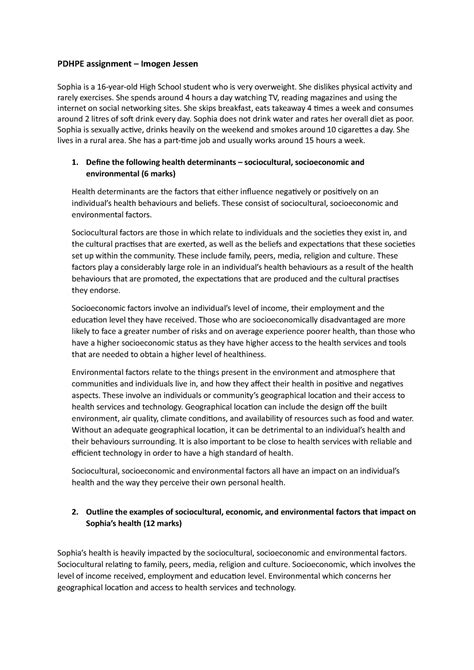 PDHPE assignment – Imogen Jessen

Sophia is a 16-year-old High School student who is very overweight. She dislikes physical activity and rarely exercises. She spends around 4 hours a day watching TV, reading magazines and using the internet on social networking sites. She skips breakfast, eats takeaway 4 times a week and consumes around 2 litres of soft drink every day. Sophia does not drink water and rates her overall diet as poor. Sophia is sexually active, drinks heavily on the weekend and smokes around 10 cigarettes a day. She lives in a rural area. She has a part-time job and usually works around 15 hours a week.

1. Define the following health determinants – sociocultural, socioeconomic and environmental (6 marks)

Health determinants are the factors that either influence negatively or positively on an individual's health behaviours and beliefs. These consist of sociocultural, socioeconomic and environmental factors.

Sociocultural factors are those in which relate to individuals and the societies they exist in, and the cultural practises that are exerted, as well as the beliefs and expectations that these societies set up within the community. These include family, peers, media, religion and culture. These factors play a considerably large role in an individual's health behaviours as a result of the health behaviours that are promoted, the expectations that are produced and the cultural practises they endorse.

Socioeconomic factors involve an individual's level of income, their employment and the education level they have received. Those who are socioeconomically disadvantaged are more likely to face a greater number of risks and on average experience poorer health, than those who have a higher socioeconomic status as they have higher access to the health services and tools that are needed to obtain a higher level of healthiness.

Environmental factors relate to the things present in the environment and atmosphere that communities and individuals live in, and how they affect their health in positive and negatives aspects. These involve an individuals or community's geographical location and their access to health services and technology. Geographical location can include the design off the built environment, air quality, climate conditions, and availability of resources such as food and water. Without an adequate geographical location, it can be detrimental to an individual's health and their behaviours surrounding. It is also important to be close to health services with reliable and efficient technology in order to have a high standard of health.

Sociocultural, socioeconomic and environmental factors all have an impact on an individual's health and the way they perceive their own personal health.

2. Outline the examples of sociocultural, economic, and environmental factors that impact on Sophia's health (12 marks)

Sophia's health is heavily impacted by the sociocultural, socioeconomic and environmental factors. Sociocultural relating to family, peers, media, religion and culture. Socioeconomic, which involves the level of income received, employment and education level. Environmental which concerns her geographical location and access to health services and technology.